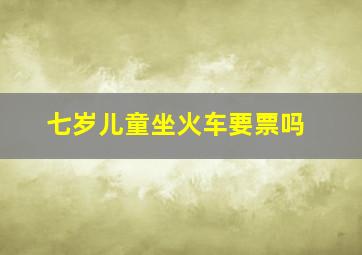 七岁儿童坐火车要票吗